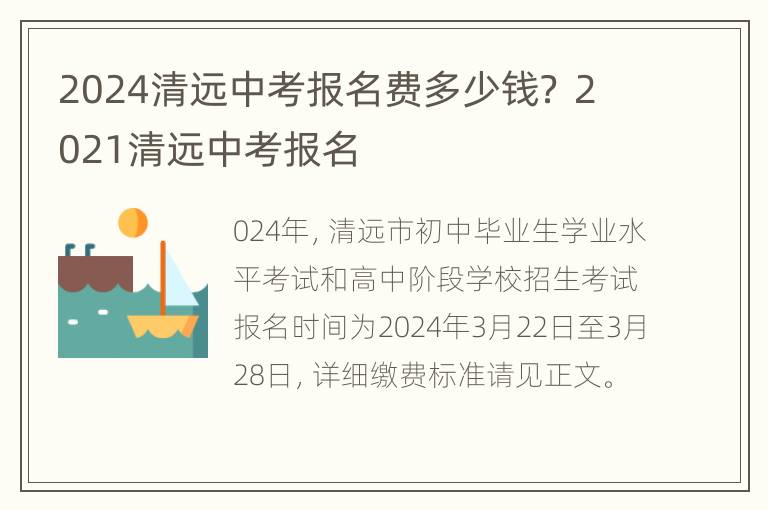 2024清远中考报名费多少钱？2021清远中考报名

024年，清远市初中毕业生学业水平考试和高中阶段学校招生考试报名时间为2024年3月22日至3月28日，详细缴费标准请见正文。